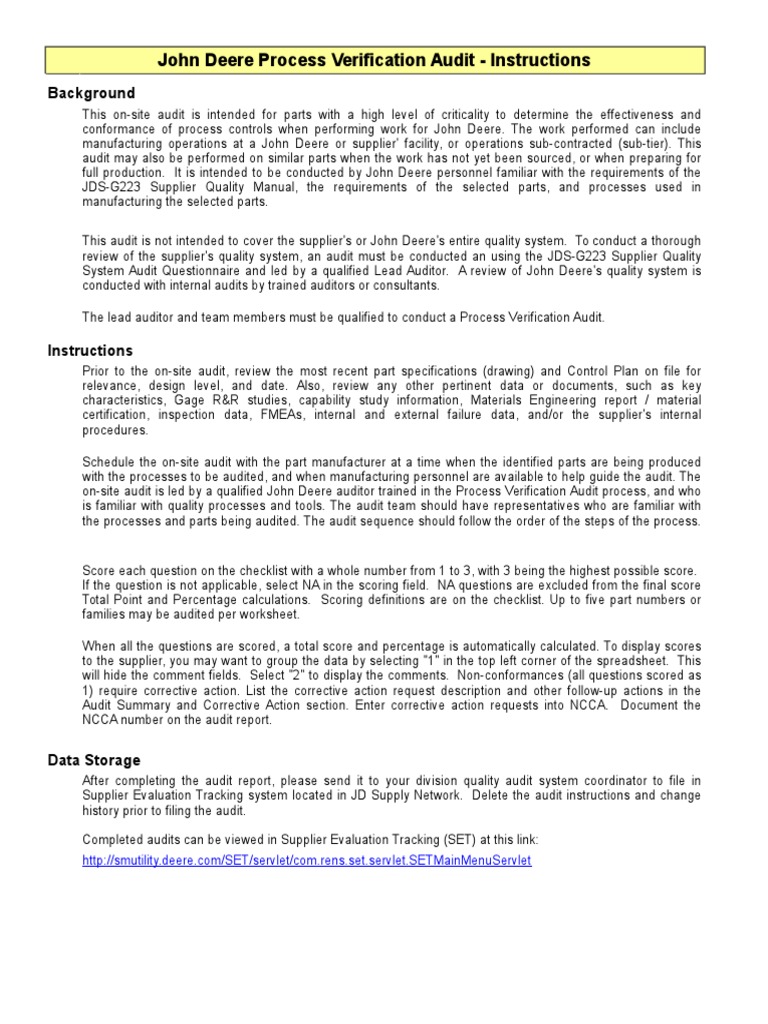 John Deere Process Verification Audit - Instructions

Background

This on-site audit is intended for parts with a high level of criticality to determine the effectiveness and conformance of process controls when performing work for John Deere. The work performed can include manufacturing operations at a John Deere or supplier' facility, or operations sub-contracted (sub-tier). This audit may also be performed on similar parts when the work has not yet been sourced, or when preparing for full production. It is intended to be conducted by John Deere personnel familiar with the requirements of the JDS-G223 Supplier Quality Manual, the requirements of the selected parts, and processes used in manufacturing the selected parts.

This audit is not intended to cover the supplier's or John Deere's entire quality system. To conduct a thorough review of the supplier's quality system, an audit must be conducted an using the JDS-G223 Supplier Quality System Audit Questionnaire and led by a qualified Lead Auditor. A review of John Deere's quality system is conducted with internal audits by trained auditors or consultants.

The lead auditor and team members must be qualified to conduct a Process Verification Audit.

Instructions

Prior to the on-site audit, review the most recent part specifications (drawing) and Control Plan on file for relevance, design level, and date. Also, review any other pertinent data or documents, such as key characteristics, Gage R&R studies, capability study information, Materials Engineering report / material certification, inspection data, FMEAs, internal and external failure data, and/or the supplier's internal procedures.

Schedule the on-site audit with the part manufacturer at a time when the identified parts are being produced with the processes to be audited, and when manufacturing personnel are available to help guide the audit. The on-site audit is led by a qualified John Deere auditor trained in the Process Verification Audit process, and who is familiar with quality processes and tools. The audit team should have representatives who are familiar with the processes and parts being audited. The audit sequence should follow the order of the steps of the process.

Score each question on the checklist with a whole number from 1 to 3, with 3 being the highest possible score. If the question is not applicable, select NA in the scoring field. NA questions are excluded from the final score Total Point and Percentage calculations. Scoring definitions are on the checklist. Up to five part numbers or families may be audited per worksheet.

When all the questions are scored, a total score and percentage is automatically calculated. To display scores to the supplier, you may want to group the data by selecting "1" in the top left corner of the spreadsheet. This will hide the comment fields. Select "2" to display the comments. Non-conformances (all questions scored as 1) require corrective action. List the corrective action request description and other follow-up actions in the Audit Summary and Corrective Action section. Enter corrective action requests into NCCA. Document the NCCA number on the audit report.

Data Storage

After completing the audit report, please send it to your division quality audit system coordinator to file in Supplier Evaluation Tracking system located in JD Supply Network. Delete the audit instructions and change history prior to filing the audit.

Completed audits can be viewed in Supplier Evaluation Tracking (SET) at this link:

http://smutility.deere.com/SET/servlet/com.rens.set.servlet.SETMainMenuServlet